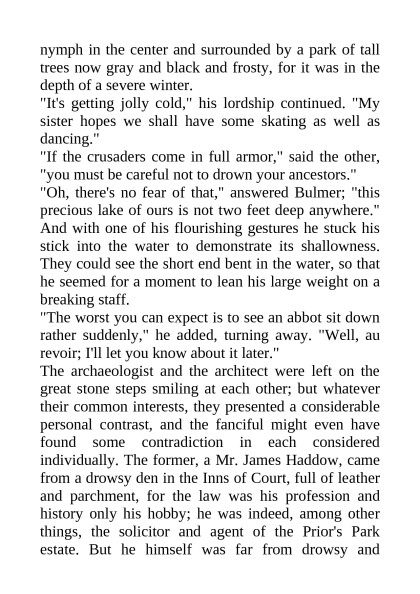 nymph in the center and surrounded by a park of tall trees now gray and black and frosty, for it was in the depth of a severe winter.
"It's getting jolly cold," his lordship continued. "My sister hopes we shall have some skating as well as dancing."
"If the crusaders come in full armor," said the other, "you must be careful not to drown your ancestors."
"Oh, there's no fear of that," answered Bulmer; "this precious lake of ours is not two feet deep anywhere." And with one of his flourishing gestures he stuck his stick into the water to demonstrate its shallowness. They could see the short end bent in the water, so that he seemed for a moment to lean his large weight on a breaking staff.
"The worst you can expect is to see an abbot sit down rather suddenly," he added, turning away. "Well, au revoir; I'll let you know about it later."
The archaeologist and the architect were left on the great stone steps smiling at each other; but whatever their common interests, they presented a considerable personal contrast, and the fanciful might even have found some contradiction in each considered individually. The former, a Mr. James Haddow, came from a drowsy den in the Inns of Court, full of leather and parchment, for the law was his profession and history only his hobby; he was indeed, among other things, the solicitor and agent of the Prior's Park estate. But he himself was far from drowsy and